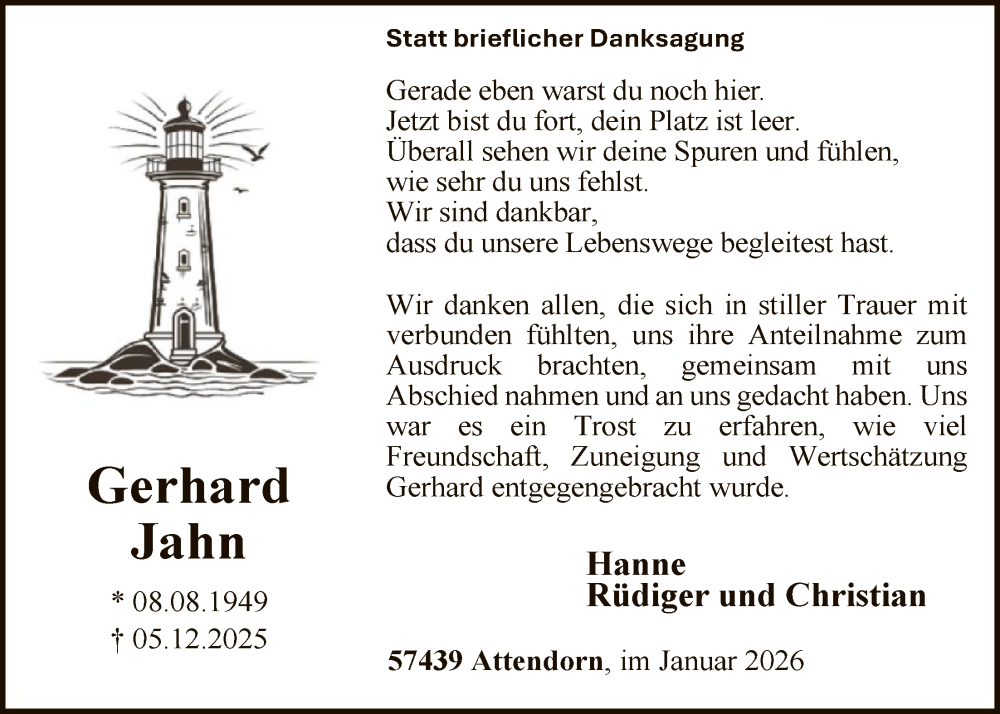 Gerhard
Jahn

* 08.08.1949
† 05.12.2025

Statt brieflicher Danksagung

Gerade eben warst du noch hier.
Jetzt bist du fort, dein Platz ist leer.
Überall sehen wir deine Spuren und fühlen,
wie sehr du uns fehlst.
Wir sind dankbar,
dass du unsere Lebenswege begleitest hast.

Wir danken allen, die sich in stiller Trauer mit verbunden fühlten, uns ihre Anteilnahme zum Ausdruck brachten, gemeinsam mit uns Abschied nahmen und an uns gedacht haben. Uns war es ein Trost zu erfahren, wie viel Freundschaft, Zuneigung und Wertschätzung Gerhard entgegengebracht wurde.

Hanne
Rüdiger und Christian

57439 Attendorn, im Januar 2026